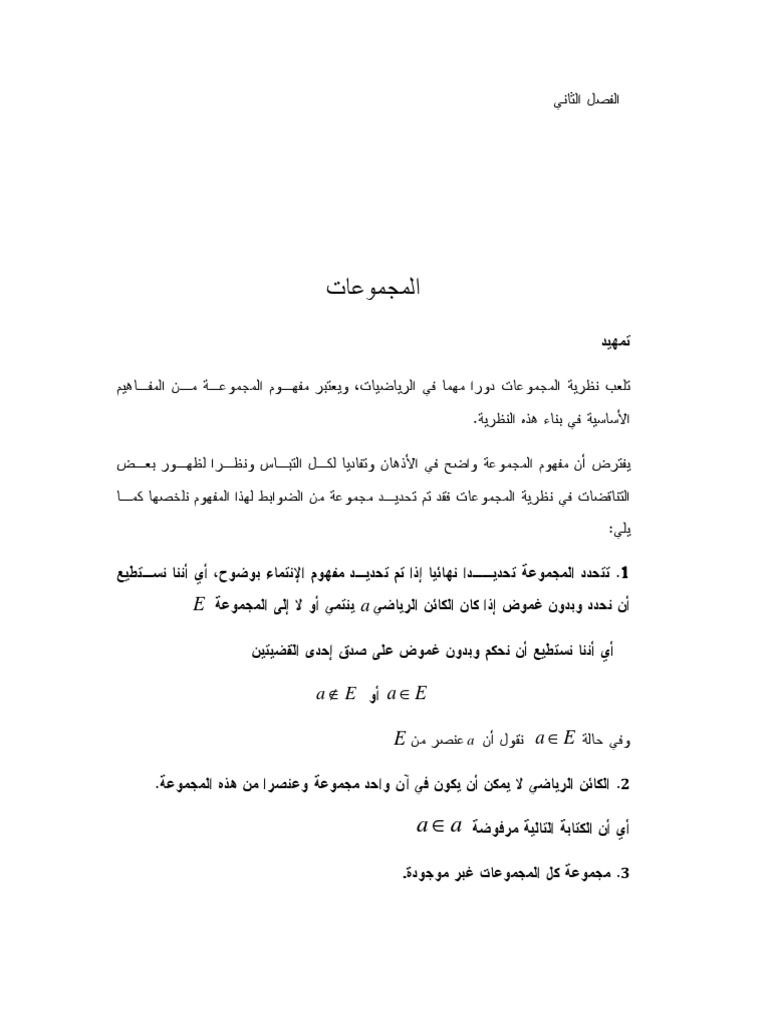 الفصل الثاني

المجموعات

تمهيد

تلعب نظرية المجموعات دورا مهما في الرياضيات، ويعتبر مفهوم المجموعة من المفاهيم الأساسية في بناء هذه النظرية.

يفترض أن مفهوم المجموعة واضح في الأذهان وتفاديا لكل التباس ونظرا لظهور بعض التناقضات في نظرية المجموعات فقد تم تحديد مجموعة من الضوابط لهذا المفهوم نلخصها كما يلي:

1. تتحدد المجموعة تحديدا نهائيا إذا تم تحديد مفهوم الإنتماء بوضوح، أي أننا نستطيع أن نحدد وبدون غموض إذا كان الكائن الرياضي $a$ ينتمي أو لا إلى المجموعة $E$

أي أننا نستطيع أن نحكم وبدون غموض على صدق إحدى القضيتين

$a \in E$ أو $a \notin E$

وفي حالة $a \in E$ نقول أن $a$ عنصر من $E$

2. الكائن الرياضي لا يمكن أن يكون في آن واحد مجموعة وعنصرا من هذه المجموعة.

أي أن الكتابة التالية مرفوضة $a \in a$

3. مجموعة كل المجموعات غير موجودة.